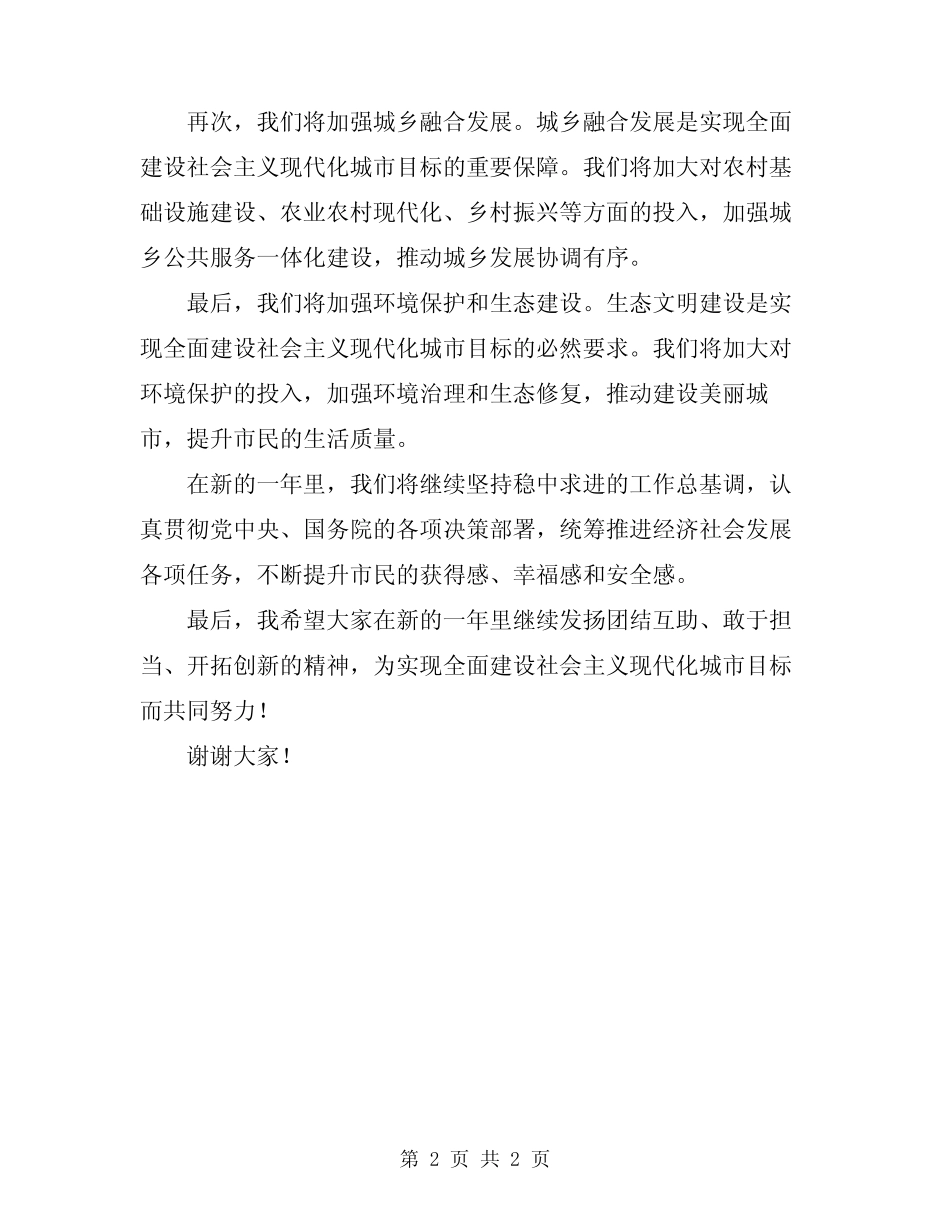 再次，我们将加强城乡融合发展。城乡融合发展是实现全面建设社会主义现代化城市目标的重要保障。我们将加大对农村基础设施建设、农业农村现代化、乡村振兴等方面的投入，加强城乡公共服务一体化建设，推动城乡发展协调有序。

最后，我们将加强环境保护和生态建设。生态文明建设是实现全面建设社会主义现代化城市目标的必然要求。我们将加大对环境保护的投入，加强环境治理和生态修复，推动建设美丽城市，提升市民的生活质量。

在新的一年里，我们将继续坚持稳中求进的工作总基调，认真贯彻党中央、国务院的各项决策部署，统筹推进经济社会发展各项任务，不断提升市民的获得感、幸福感和安全感。

最后，我希望大家在新的一年里继续发扬团结互助、敢于担当、开拓创新的精神，为实现全面建设社会主义现代化城市目标而共同努力！

谢谢大家！

第 2 页 共 2 页